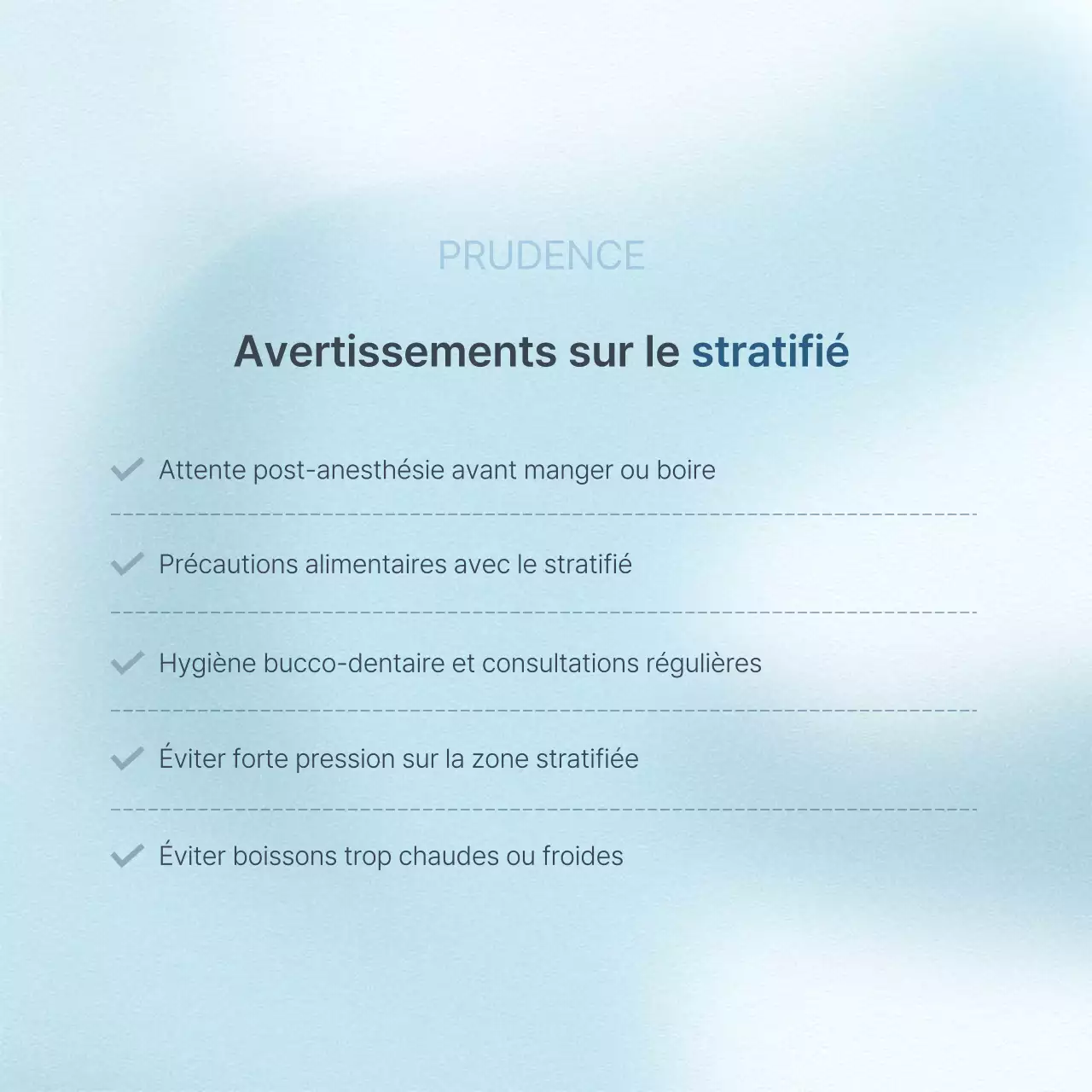 PRUDENCE

Avertissements sur le stratifié

Attente post-anesthésie avant manger ou boire

Précautions alimentaires avec le stratifié

Hygiène bucco-dentaire et consultations régulières

Éviter forte pression sur la zone stratifiée

Éviter boissons trop chaudes ou froides